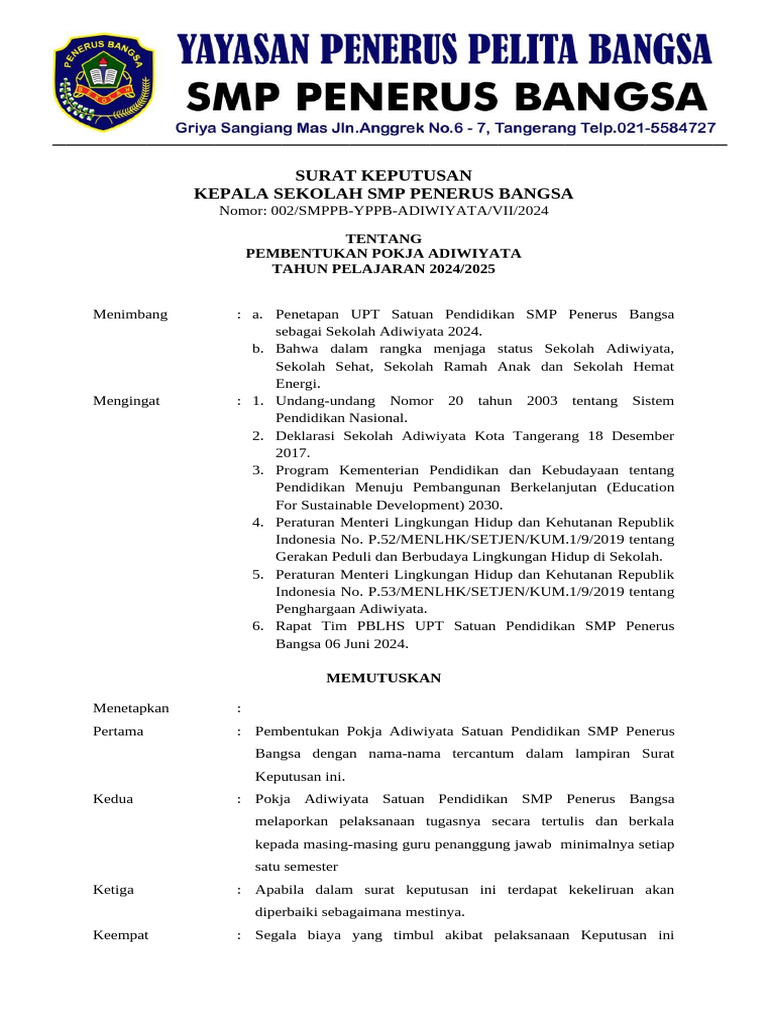 PENERUS BANGSA

YAYASAN PENERUS PELITA BANGSA
SMP PENERUS BANGSA
Griya Sangiang Mas Jln.Anggrek No.6 - 7, Tangerang Telp.021-5584727

SURAT KEPUTUSAN
KEPALA SEKOLAH SMP PENERUS BANGSA
Nomor: 002/SMPPB-YPPB-ADIWIYATA/VII/2024

TENTANG
PEMBENTUKAN POKJA ADIWIYATA
TAHUN PELAJARAN 2024/2025

Menimbang : a. Penetapan UPT Satuan Pendidikan SMP Penerus Bangsa sebagai Sekolah Adiwiyata 2024.
b. Bahwa dalam rangka menjaga status Sekolah Adiwiyata, Sekolah Sehat, Sekolah Ramah Anak dan Sekolah Hemat Energi.

Mengingat : 1. Undang-undang Nomor 20 tahun 2003 tentang Sistem Pendidikan Nasional.
2. Deklarasi Sekolah Adiwiyata Kota Tangerang 18 Desember 2017.
3. Program Kementerian Pendidikan dan Kebudayaan tentang Pendidikan Menuju Pembangunan Berkelanjutan (Education For Sustainable Development) 2030.
4. Peraturan Menteri Lingkungan Hidup dan Kehutanan Republik Indonesia No. P.52/MENLHK/SETJEN/KUM.1/9/2019 tentang Gerakan Peduli dan Berbudaya Lingkungan Hidup di Sekolah.
5. Peraturan Menteri Lingkungan Hidup dan Kehutanan Republik Indonesia No. P.53/MENLHK/SETJEN/KUM.1/9/2019 tentang Penghargaan Adiwiyata.
6. Rapat Tim PBLHS UPT Satuan Pendidikan SMP Penerus Bangsa 06 Juni 2024.

MEMUTUSKAN

Menetapkan :

Pertama : Pembentukan Pokja Adiwiyata Satuan Pendidikan SMP Penerus Bangsa dengan nama-nama tercantum dalam lampiran Surat Keputusan ini.

Kedua : Pokja Adiwiyata Satuan Pendidikan SMP Penerus Bangsa melaporkan pelaksanaan tugasnya secara tertulis dan berkala kepada masing-masing guru penanggung jawab minimalnya setiap satu semester

Ketiga : Apabila dalam surat keputusan ini terdapat kekeliruan akan diperbaiki sebagaimana mestinya.

Keempat : Segala biaya yang timbul akibat pelaksanaan Keputusan ini